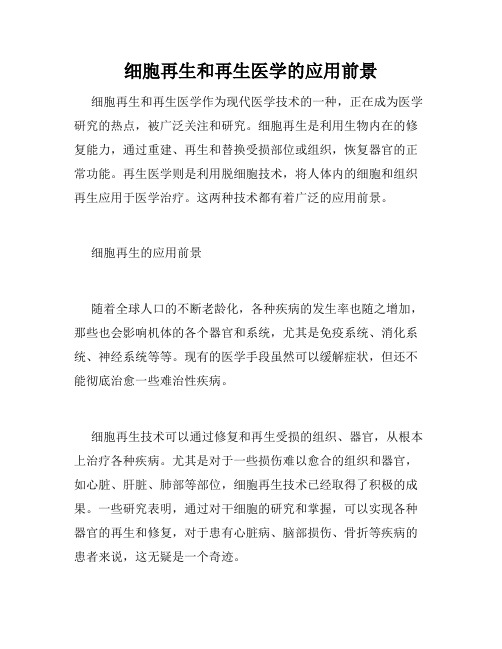 细胞再生和再生医学的应用前景

细胞再生和再生医学作为现代医学技术的一种，正在成为医学研究的热点，被广泛关注和研究。细胞再生是利用生物内在的修复能力，通过重建、再生和替换受损部位或组织，恢复器官的正常功能。再生医学则是利用脱细胞技术，将人体内的细胞和组织再生应用于医学治疗。这两种技术都有着广泛的应用前景。

细胞再生的应用前景

随着全球人口的不断老龄化，各种疾病的发生率也随之增加，那些也会影响机体的各个器官和系统，尤其是免疫系统、消化系统、神经系统等等。现有的医学手段虽然可以缓解症状，但还不能彻底治愈一些难治性疾病。

细胞再生技术可以通过修复和再生受损的组织、器官，从根本上治疗各种疾病。尤其是对于一些损伤难以愈合的组织和器官，如心脏、肝脏、肺部等部位，细胞再生技术已经取得了积极的成果。一些研究表明，通过对干细胞的研究和掌握，可以实现各种器官的再生和修复，对于患有心脏病、脑部损伤、骨折等疾病的患者来说，这无疑是一个奇迹。